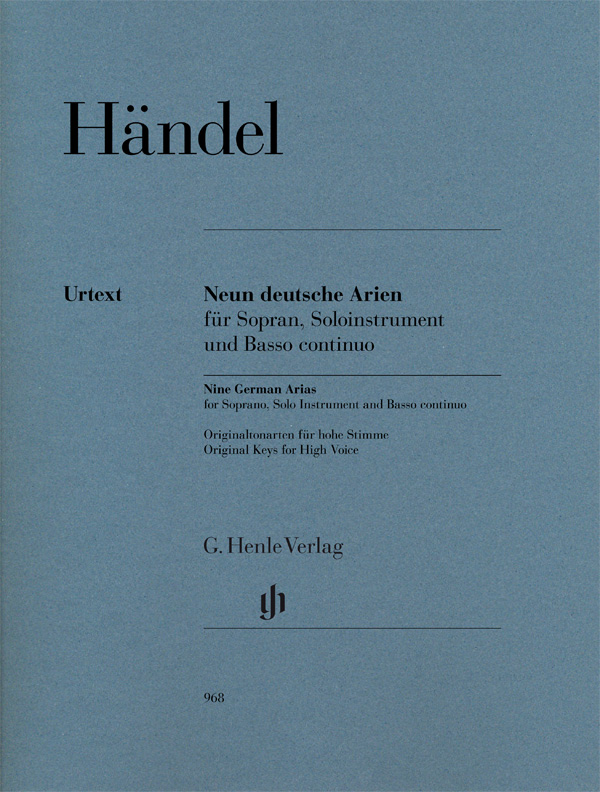 Händel

Urtext

Neun deutsche Arien
für Sopran, Soloinstrument und Basso continuo

Nine German Arias
for Soprano, Solo Instrument and Basso continuo

Originaltonarten für hohe Stimme
Original Keys for High Voice

G. Henle Verlag

968